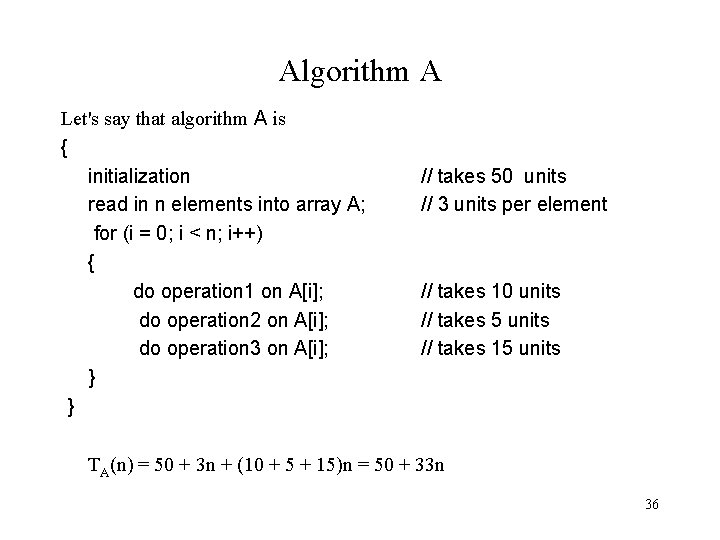 Algorithm A

Let's say that algorithm A is

{
initialization // takes 50 units
read in n elements into array A; // 3 units per element
for (i = 0; i < n; i++)
{
do operation1 on A[i]; // takes 10 units
do operation2 on A[i]; // takes 5 units
do operation3 on A[i]; // takes 15 units
}
}

$T_A(n) = 50 + 3n + (10 + 5 + 15)n = 50 + 33n$

36